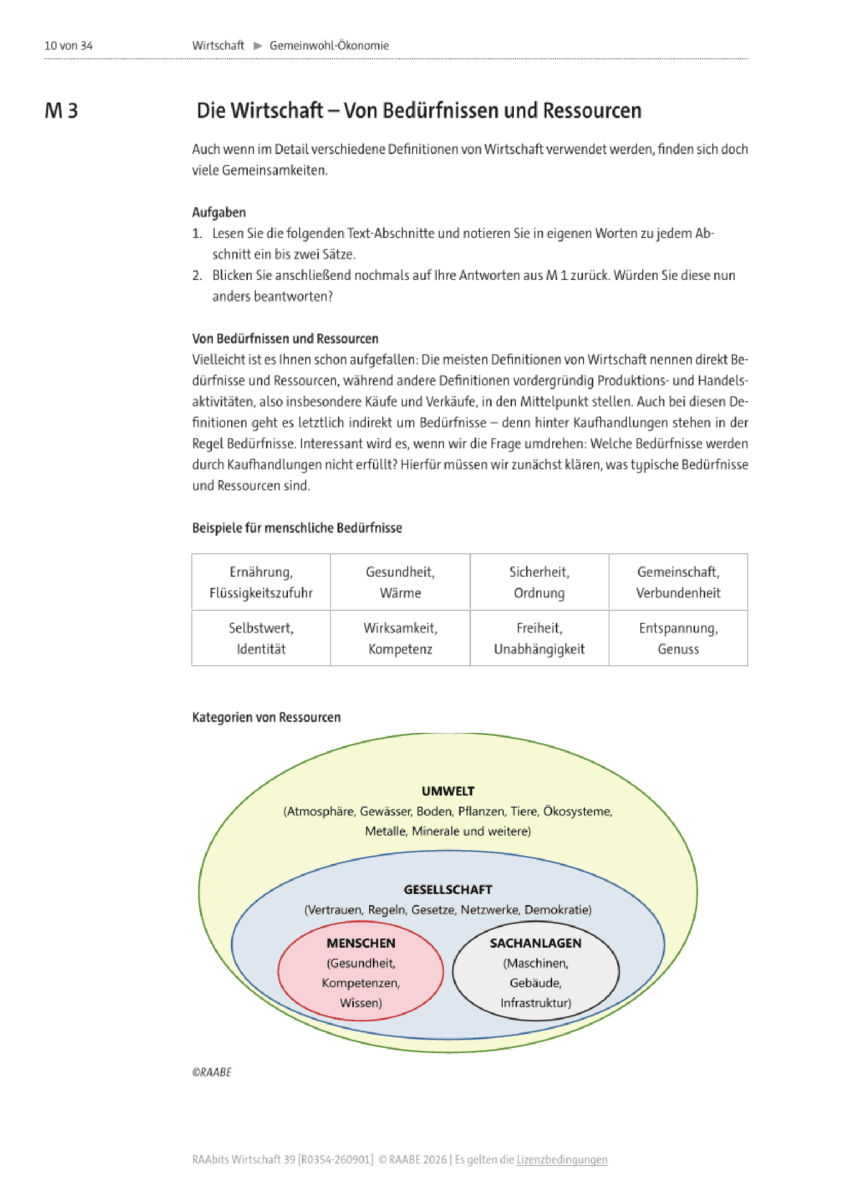 10 von 34 Wirtschaft ▶ Gemeinwohl-Ökonomie

M 3 Die Wirtschaft – Von Bedürfnissen und Ressourcen

Auch wenn im Detail verschiedene Definitionen von Wirtschaft verwendet werden, finden sich doch viele Gemeinsamkeiten.

Aufgaben
1. Lesen Sie die folgenden Text-Abschnitte und notieren Sie in eigenen Worten zu jedem Abschnitt ein bis zwei Sätze.
2. Blicken Sie anschließend nochmals auf Ihre Antworten aus M 1 zurück. Würden Sie diese nun anders beantworten?

Von Bedürfnissen und Ressourcen
Vielleicht ist es Ihnen schon aufgefallen: Die meisten Definitionen von Wirtschaft nennen direkt Bedürfnisse und Ressourcen, während andere Definitionen vordergründig Produktions- und Handelsaktivitäten, also insbesondere Käufe und Verkäufe, in den Mittelpunkt stellen. Auch bei diesen Definitionen geht es letztlich indirekt um Bedürfnisse – denn hinter Kaufhandlungen stehen in der Regel Bedürfnisse. Interessant wird es, wenn wir die Frage umdrehen: Welche Bedürfnisse werden durch Kaufhandlungen nicht erfüllt? Hierfür müssen wir zunächst klären, was typische Bedürfnisse und Ressourcen sind.

Beispiele für menschliche Bedürfnisse

| Ernährung, Flüssigkeitszufuhr | Gesundheit, Wärme | Sicherheit, Ordnung | Gemeinschaft, Verbundenheit |
|---|---|---|---|
| Selbstwert, Identität | Wirksamkeit, Kompetenz | Freiheit, Unabhängigkeit | Entspannung, Genuss |

Kategorien von Ressourcen

UMWELT
(Atmosphäre, Gewässer, Boden, Pflanzen, Tiere, Ökosysteme, Metalle, Minerale und weitere)

GESELLSCHAFT
(Vertrauen, Regeln, Gesetze, Netzwerke, Demokratie)

MENSCHEN
(Gesundheit, Kompetenzen, Wissen)

SACHANLAGEN
(Maschinen, Gebäude, Infrastruktur)

©RAABE

RAAbits Wirtschaft 39 [R0354-260901] © RAABE 2026 | Es gelten die Lizenzbedingungen